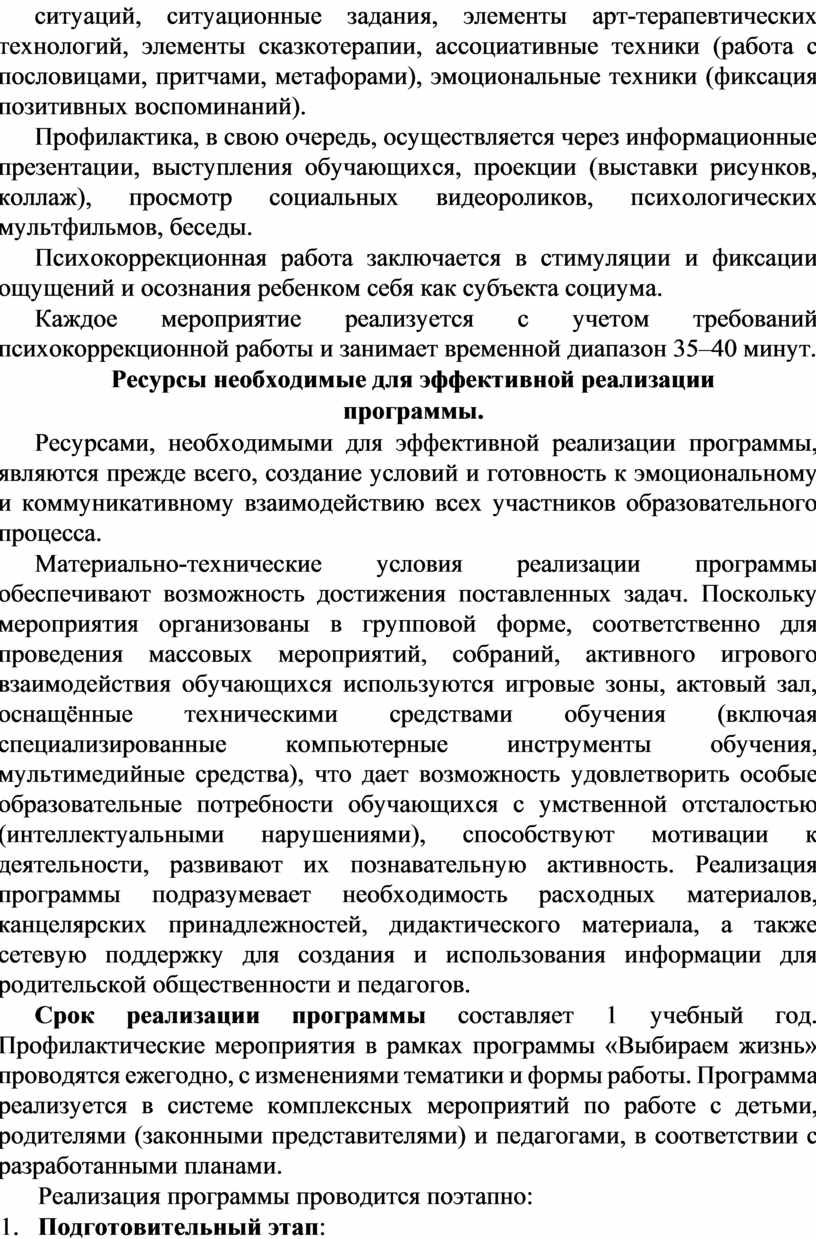 ситуаций, ситуационные задания, элементы арт-терапевтических технологий, элементы сказкотерапии, ассоциативные техники (работа с пословицами, притчами, метафорами), эмоциональные техники (фиксация позитивных воспоминаний).

Профилактика, в свою очередь, осуществляется через информационные презентации, выступления обучающихся, проекции (выставки рисунков, коллаж), просмотр социальных видеороликов, психологических мультфильмов, беседы.

Психокоррекционная работа заключается в стимуляции и фиксации ощущений и осознания ребенком себя как субъекта социума.

Каждое мероприятие реализуется с учетом требований психокоррекционной работы и занимает временной диапазон 35–40 минут.

Ресурсы необходимые для эффективной реализации программы.

Ресурсами, необходимыми для эффективной реализации программы, являются прежде всего, создание условий и готовность к эмоциональному и коммуникативному взаимодействию всех участников образовательного процесса.

Материально-технические условия реализации программы обеспечивают возможность достижения поставленных задач. Поскольку мероприятия организованы в групповой форме, соответственно для проведения массовых мероприятий, собраний, активного игрового взаимодействия обучающихся используются игровые зоны, актовый зал, оснащённые техническими средствами обучения (включая специализированные компьютерные инструменты обучения, мультимедийные средства), что дает возможность удовлетворить особые образовательные потребности обучающихся с умственной отсталостью (интеллектуальными нарушениями), способствуют мотивации к деятельности, развивают их познавательную активность. Реализация программы подразумевает необходимость расходных материалов, канцелярских принадлежностей, дидактического материала, а также сетевую поддержку для создания и использования информации для родительской общественности и педагогов.

Срок реализации программы составляет 1 учебный год. Профилактические мероприятия в рамках программы «Выбираем жизнь» проводятся ежегодно, с изменениями тематики и формы работы. Программа реализуется в системе комплексных мероприятий по работе с детьми, родителями (законными представителями) и педагогами, в соответствии с разработанными планами.

Реализация программы проводится поэтапно:

1. Подготовительный этап: